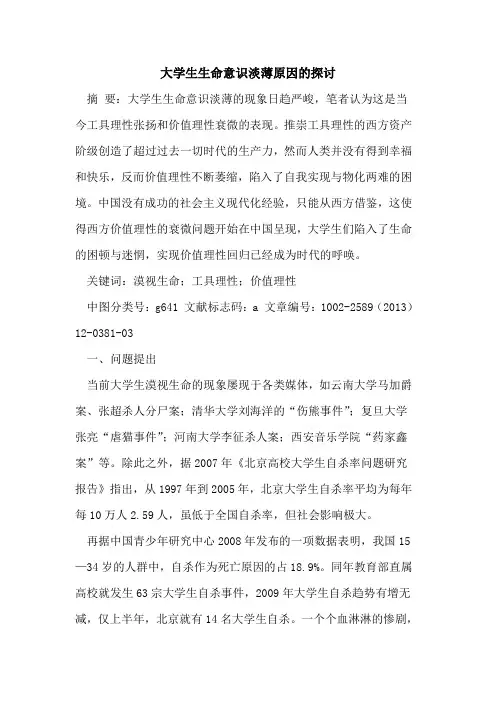 大学生生命意识淡薄原因的探讨

摘 要：大学生生命意识淡薄的现象日趋严峻，笔者认为这是当今工具理性张扬和价值理性衰微的表现。推崇工具理性的西方资产阶级创造了超过过去一切时代的生产力，然而人类并没有得到幸福和快乐，反而价值理性不断萎缩，陷入了自我实现与物化两难的困境。中国没有成功的社会主义现代化经验，只能从西方借鉴，这使得西方价值理性的衰微问题开始在中国呈现，大学生们陷入了生命的困顿与迷惘，实现价值理性回归已经成为时代的呼唤。

关键词：漠视生命；工具理性；价值理性

中图分类号：g641 文献标志码：a 文章编号：1002-2589（2013）12-0381-03

一、问题提出

当前大学生漠视生命的现象屡现于各类媒体，如云南大学马加爵案、张超杀人分尸案；清华大学刘海洋的“伤熊事件”；复旦大学张亮“虐猫事件”；河南大学李征杀人案；西安音乐学院“药家鑫案”等。除此之外，据2007年《北京高校大学生自杀率问题研究报告》指出，从1997年到2005年，北京大学生自杀率平均为每年每10万人2.59人，虽低于全国自杀率，但社会影响极大。

再据中国青少年研究中心2008年发布的一项数据表明，我国15—34岁的人群中，自杀作为死亡原因的占18.9%。同年教育部直属高校就发生63宗大学生自杀事件，2009年大学生自杀趋势有增无减，仅上半年，北京就有14名大学生自杀。一个个血淋淋的惨剧，